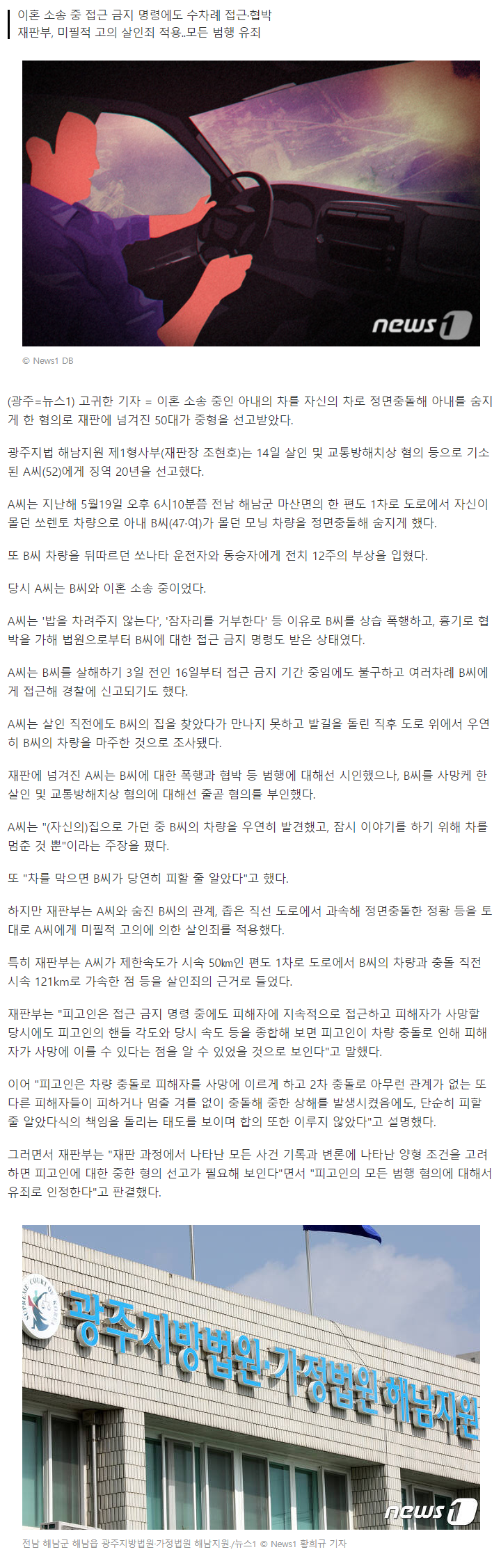 이혼 소송 중 접근 금지 명령에도 수차례 접근·협박
재판부, 미필적 고의 살인죄 적용..모든 범행 유죄

news1

© News1 DB

(광주=뉴스1) 고귀한 기자 = 이혼 소송 중인 아내의 차를 자신의 차로 정면충돌해 아내를 숨지게 한 혐의로 재판에 넘겨진 50대가 중형을 선고받았다.

광주지법 해남지원 제1형사부(재판장 조현호)는 14일 살인 및 교통방해치상 혐의 등으로 기소된 A씨(52)에게 징역 20년을 선고했다.

A씨는 지난해 5월19일 오후 6시10분쯤 전남 해남군 마산면의 한 편도 1차로 도로에서 자신이 몰던 쏘렌토 차량으로 아내 B씨(47·여)가 몰던 모닝 차량을 정면충돌해 숨지게 했다.

또 B씨 차량을 뒤따르던 쏘나타 운전자와 동승자에게 전치 12주의 부상을 입혔다.

당시 A씨는 B씨와 이혼 소송 중이었다.

A씨는 '밥을 차려주지 않는다', '잠자리를 거부한다' 등 이유로 B씨를 상습 폭행하고, 흉기로 협박을 가해 법원으로부터 B씨에 대한 접근 금지 명령도 받은 상태였다.

A씨는 B씨를 살해하기 3일 전인 16일부터 접근 금지 기간 중임에도 불구하고 여러차례 B씨에게 접근해 경찰에 신고되기도 했다.

A씨는 살인 직전에도 B씨의 집을 찾았다가 만나지 못하고 발길을 돌린 직후 도로 위에서 우연히 B씨의 차량을 마주한 것으로 조사됐다.

재판에 넘겨진 A씨는 B씨에 대한 폭행과 협박 등 범행에 대해선 시인했으나, B씨를 사망케 한 살인 및 교통방해치상 혐의에 대해선 줄곧 혐의를 부인했다.

A씨는 "(자신의)집으로 가던 중 B씨의 차량을 우연히 발견했고, 잠시 이야기를 하기 위해 차를 멈춘 것 뿐"이라는 주장을 폈다.

또 "차를 막으면 B씨가 당연히 피할 줄 알았다"고 했다.

하지만 재판부는 A씨와 숨진 B씨의 관계, 좁은 직선 도로에서 과속해 정면충돌한 정황 등을 토대로 A씨에게 미필적 고의에 의한 살인죄를 적용했다.

특히 재판부는 A씨가 제한속도가 시속 50km인 편도 1차로 도로에서 B씨의 차량과 충돌 직전 시속 121km로 가속한 점 등을 살인죄의 근거로 들었다.

재판부는 "피고인은 접근 금지 명령 중에도 피해자에 지속적으로 접근하고 피해자가 사망할 당시에도 피고인의 핸들 각도와 당시 속도 등을 종합해 보면 피고인이 차량 충돌로 인해 피해자가 사망에 이를 수 있다는 점을 알 수 있었을 것으로 보인다"고 말했다.

이어 "피고인은 차량 충돌로 피해자를 사망에 이르게 하고 2차 충돌로 아무런 관계가 없는 또 다른 피해자들이 피하거나 멈출 겨를 없이 충돌해 중한 상해를 발생시켰음에도, 단순히 피할 줄 알았다식의 책임을 돌리는 태도를 보이며 합의 또한 이루지 않았다"고 설명했다.

그러면서 재판부는 "재판 과정에서 나타난 모든 사건 기록과 변론에 나타난 양형 조건을 고려하면 피고인에 대한 중한 형의 선고가 필요해 보인다"면서 "피고인의 모든 범행 혐의에 대해서 유죄로 인정한다"고 판결했다.

SUPREME COURT OF KOREA
광주지방법원·가정법원 해남지원

news1

전남 해남군 해남읍 광주지방법원·가정법원 해남지원/뉴스1 © News1 황희규 기자